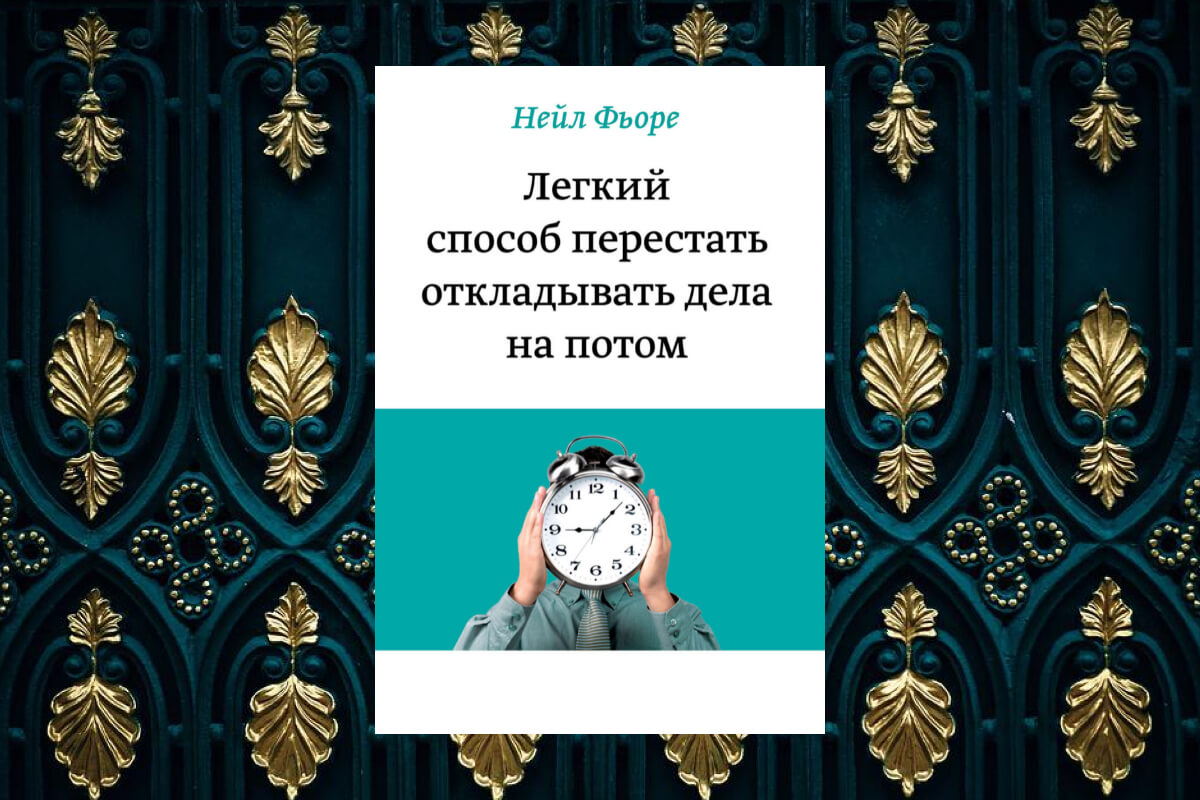 Нейл Фьоре

Легкий способ перестать откладывать дела на потом

12
1
2
3
4
5
6
7
8
9
10
11